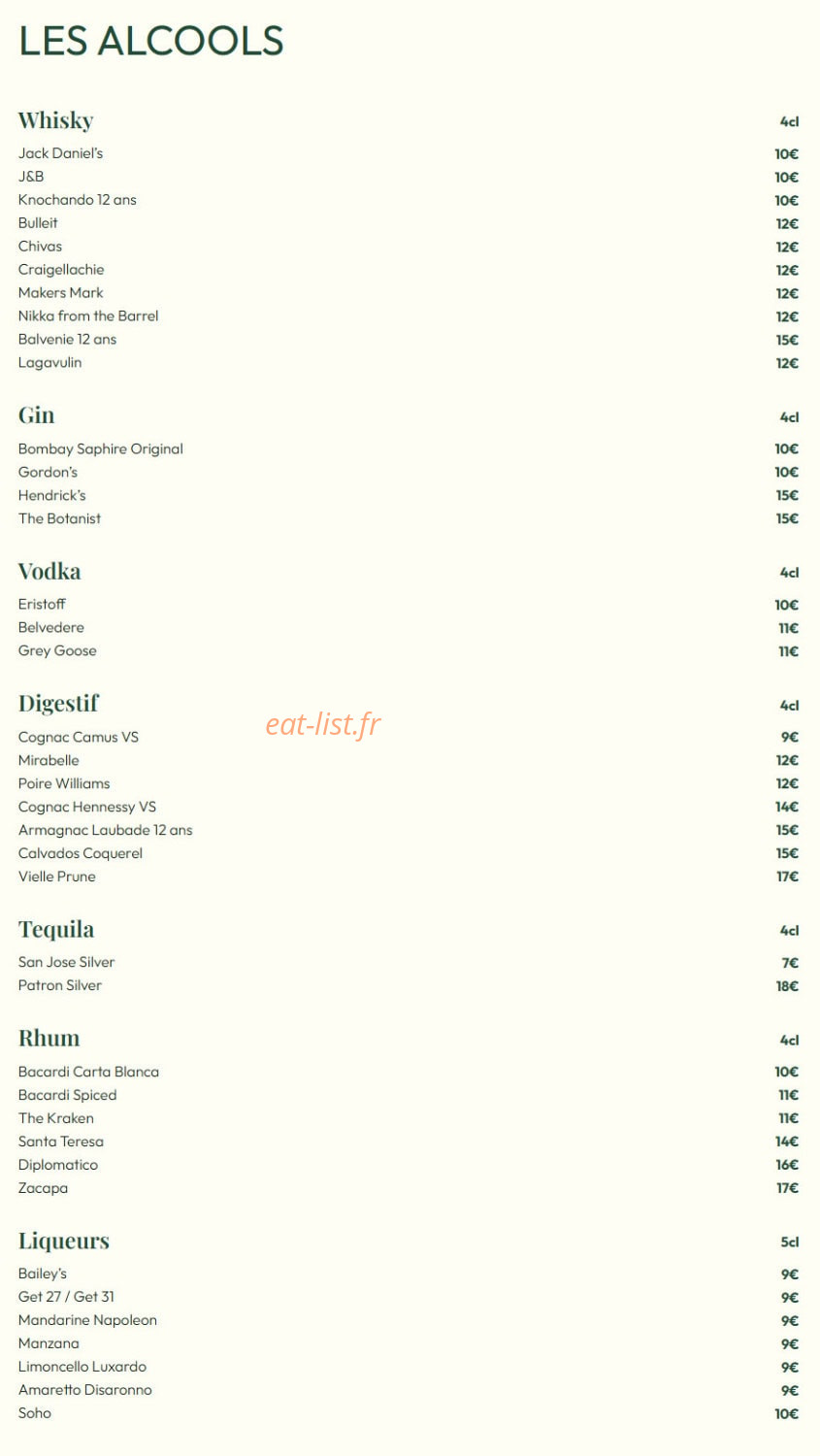 LES ALCOOLS

| Whisky | 4cl |
|---|---|
| Jack Daniel's | 10€ |
| J&B | 10€ |
| Knochando 12 ans | 10€ |
| Bulleit | 12€ |
| Chivas | 12€ |
| Craigellachie | 12€ |
| Makers Mark | 12€ |
| Nikka from the Barrel | 12€ |
| Balvenie 12 ans | 15€ |
| Lagavulin | 12€ |

| Gin | 4cl |
|---|---|
| Bombay Saphire Original | 10€ |
| Gordon's | 10€ |
| Hendrick's | 15€ |
| The Botanist | 15€ |

| Vodka | 4cl |
|---|---|
| Eristoff | 10€ |
| Belvedere | 11€ |
| Grey Goose | 11€ |

eat-list.fr

| Digestif | 4cl |
|---|---|
| Cognac Camus VS | 9€ |
| Mirabelle | 12€ |
| Poire Williams | 12€ |
| Cognac Hennessy VS | 14€ |
| Armagnac Laubade 12 ans | 15€ |
| Calvados Coquerel | 15€ |
| Vielle Prune | 17€ |

| Tequila | 4cl |
|---|---|
| San Jose Silver | 7€ |
| Patron Silver | 18€ |

| Rhum | 4cl |
|---|---|
| Bacardi Carta Blanca | 10€ |
| Bacardi Spiced | 11€ |
| The Kraken | 11€ |
| Santa Teresa | 14€ |
| Diplomatico | 16€ |
| Zacapa | 17€ |

| Liqueurs | 5cl |
|---|---|
| Bailey's | 9€ |
| Get 27 / Get 31 | 9€ |
| Mandarine Napoleon | 9€ |
| Manzana | 9€ |
| Limoncello Luxardo | 9€ |
| Amaretto Disaronno | 9€ |
| Soho | 10€ |